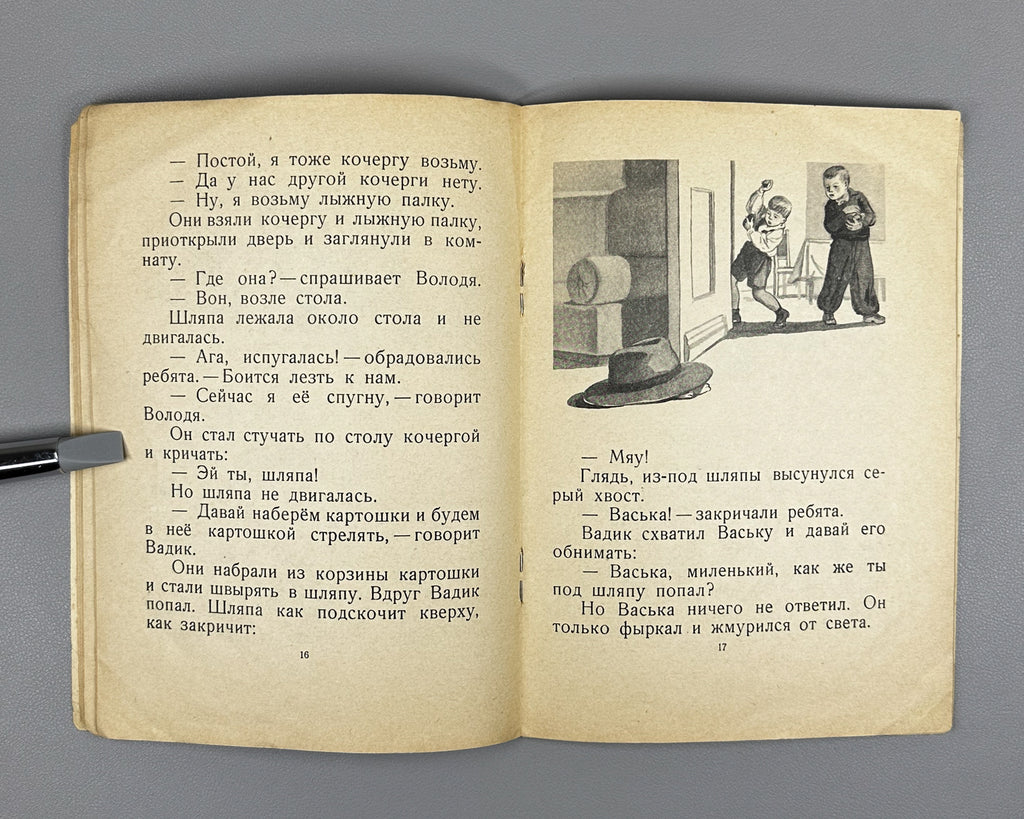 — Постой, я тоже кочергу возьму.

— Да у нас другой кочерги нету.

— Ну, я возьму лыжную палку.

Они взяли кочергу и лыжную палку, приоткрыли дверь и заглянули в комнату.

— Где она? — спрашивает Володя.

— Вон, возле стола.

Шляпа лежала около стола и не двигалась.

— Ага, испугалась! — обрадовались ребята. — Боится лезть к нам.

— Сейчас я её спугну, — говорит Володя.

Он стал стучать по столу кочергой и кричать:

— Эй ты, шляпа!

Но шляпа не двигалась.

— Давай наберём картошки и будем в неё картошкой стрелять, — говорит Вадик.

Они набрали из корзины картошки и стали швырять в шляпу. Вдруг Вадик попал. Шляпа как подскочит кверху, как закричит:

16

— Мяу!

Глядь, из-под шляпы высунулся серый хвост.

— Васька! — закричали ребята.

Вадик схватил Ваську и давай его обнимать:

— Васька, миленький, как же ты под шляпу попал?

Но Васька ничего не ответил. Он только фыркал и жмурился от света.

17